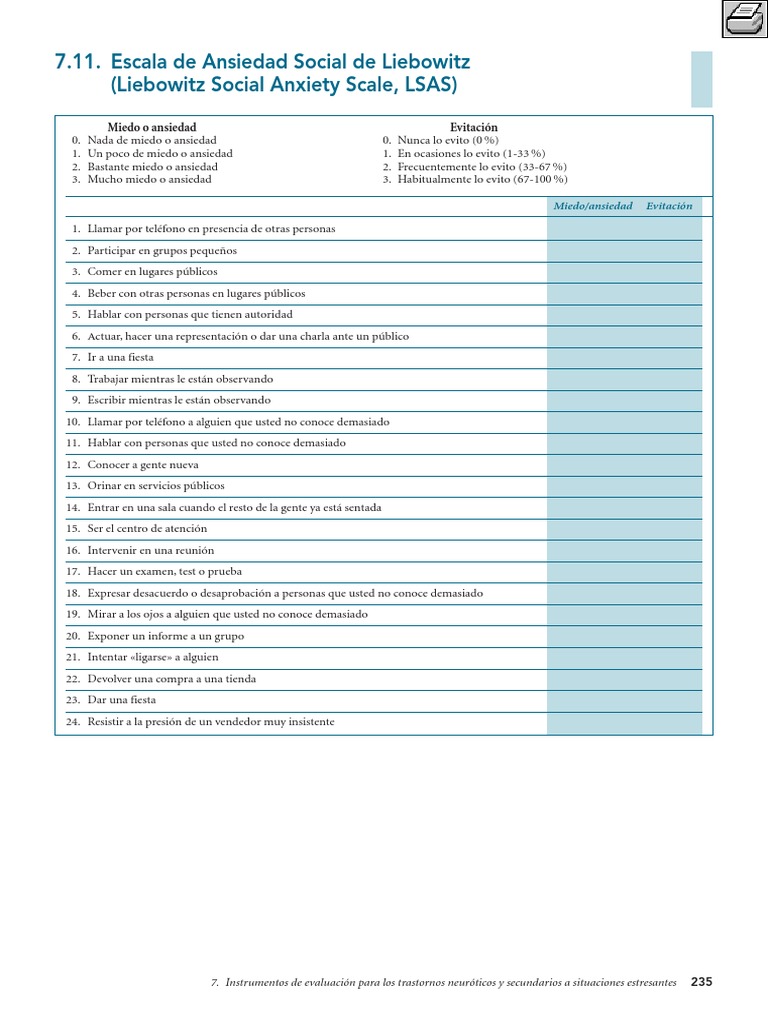 7.11. Escala de Ansiedad Social de Liebowitz (Liebowitz Social Anxiety Scale, LSAS)

Miedo o ansiedad
0. Nada de miedo o ansiedad
1. Un poco de miedo o ansiedad
2. Bastante miedo o ansiedad
3. Mucho miedo o ansiedad

Evitación
0. Nunca lo evito (0 %)
1. En ocasiones lo evito (1-33 %)
2. Frecuentemente lo evito (33-67 %)
3. Habitualmente lo evito (67-100 %)

| | Miedo/ansiedad | Evitación |
|---|---|---|
| 1. Llamar por teléfono en presencia de otras personas | | |
| 2. Participar en grupos pequeños | | |
| 3. Comer en lugares públicos | | |
| 4. Beber con otras personas en lugares públicos | | |
| 5. Hablar con personas que tienen autoridad | | |
| 6. Actuar, hacer una representación o dar una charla ante un público | | |
| 7. Ir a una fiesta | | |
| 8. Trabajar mientras le están observando | | |
| 9. Escribir mientras le están observando | | |
| 10. Llamar por teléfono a alguien que usted no conoce demasiado | | |
| 11. Hablar con personas que usted no conoce demasiado | | |
| 12. Conocer a gente nueva | | |
| 13. Orinar en servicios públicos | | |
| 14. Entrar en una sala cuando el resto de la gente ya está sentada | | |
| 15. Ser el centro de atención | | |
| 16. Intervenir en una reunión | | |
| 17. Hacer un examen, test o prueba | | |
| 18. Expresar desacuerdo o desaprobación a personas que usted no conoce demasiado | | |
| 19. Mirar a los ojos a alguien que usted no conoce demasiado | | |
| 20. Exponer un informe a un grupo | | |
| 21. Intentar «ligarse» a alguien | | |
| 22. Devolver una compra a una tienda | | |
| 23. Dar una fiesta | | |
| 24. Resistir a la presión de un vendedor muy insistente | | |

7. Instrumentos de evaluación para los trastornos neuróticos y secundarios a situaciones estresantes 235